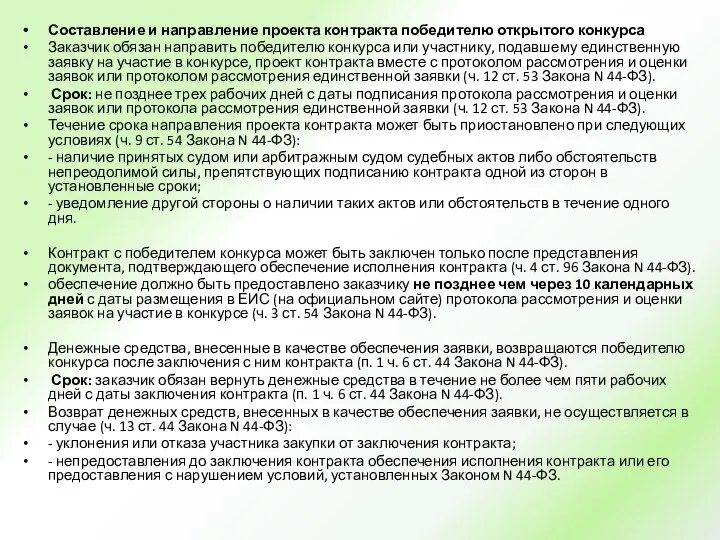 • Составление и направление проекта контракта победителю открытого конкурса
• Заказчик обязан направить победителю конкурса или участнику, подавшему единственную заявку на участие в конкурсе, проект контракта вместе с протоколом рассмотрения и оценки заявок или протоколом рассмотрения единственной заявки (ч. 12 ст. 53 Закона N 44-ФЗ).
• Срок: не позднее трех рабочих дней с даты подписания протокола рассмотрения и оценки заявок или протокола рассмотрения единственной заявки (ч. 12 ст. 53 Закона N 44-ФЗ).
• Течение срока направления проекта контракта может быть приостановлено при следующих условиях (ч. 9 ст. 54 Закона N 44-ФЗ):
• - наличие принятых судом или арбитражным судом судебных актов либо обстоятельств непреодолимой силы, препятствующих подписанию контракта одной из сторон в установленные сроки;
• - уведомление другой стороны о наличии таких актов или обстоятельств в течение одного дня.

• Контракт с победителем конкурса может быть заключен только после представления документа, подтверждающего обеспечение исполнения контракта (ч. 4 ст. 96 Закона N 44-ФЗ).
• обеспечение должно быть предоставлено заказчику не позднее чем через 10 календарных дней с даты размещения в ЕИС (на официальном сайте) протокола рассмотрения и оценки заявок на участие в конкурсе (ч. 3 ст. 54 Закона N 44-ФЗ).

• Денежные средства, внесенные в качестве обеспечения заявки, возвращаются победителю конкурса после заключения с ним контракта (п. 1 ч. 6 ст. 44 Закона N 44-ФЗ).
• Срок: заказчик обязан вернуть денежные средства в течение не более чем пяти рабочих дней с даты заключения контракта (п. 1 ч. 6 ст. 44 Закона N 44-ФЗ).
• Возврат денежных средств, внесенных в качестве обеспечения заявки, не осуществляется в случае (ч. 13 ст. 44 Закона N 44-ФЗ):
• - уклонения или отказа участника закупки от заключения контракта;
• - непредоставления до заключения контракта обеспечения исполнения контракта или его предоставления с нарушением условий, установленных Законом N 44-ФЗ.